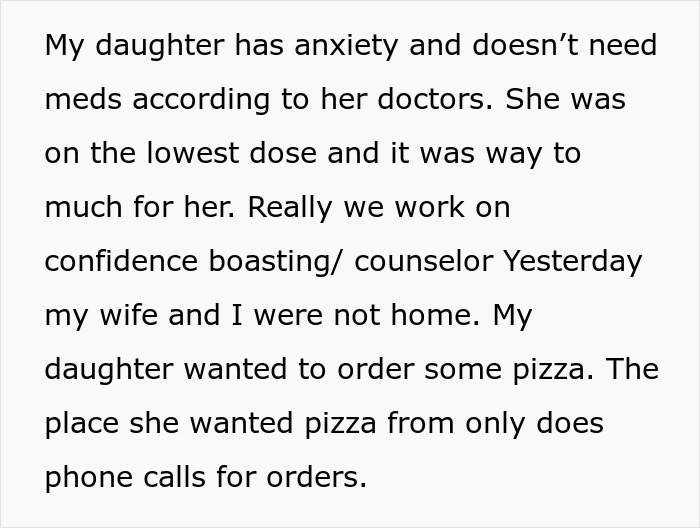 My daughter has anxiety and doesn’t need meds according to her doctors. She was on the lowest dose and it was way to much for her. Really we work on confidence boasting/ counselor Yesterday my wife and I were not home. My daughter wanted to order some pizza. The place she wanted pizza from only does phone calls for orders.